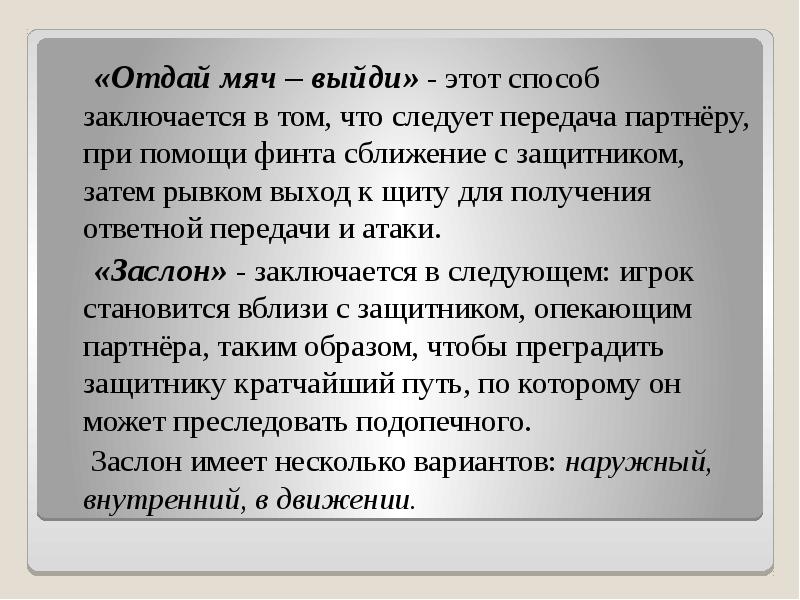 «Отдай мяч – выйди» - этот способ заключается в том, что следует передача партнёру, при помощи финта сближение с защитником, затем рывком выход к щиту для получения ответной передачи и атаки.

«Заслон» - заключается в следующем: игрок становится вблизи с защитником, опекающим партнёра, таким образом, чтобы преградить защитнику кратчайший путь, по которому он может преследовать подопечного.

Заслон имеет несколько вариантов: наружный, внутренний, в движении.